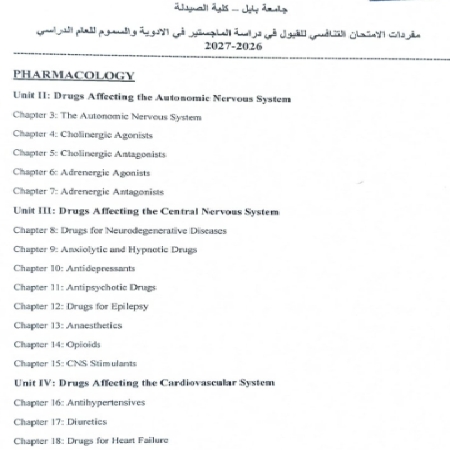 جامعة بابل – كلية الصيدلة

مفردات الامتحان التنافسي للقبول في دراسة الماجستير في الادوية والسموم للعام الدراسي 2027-2026

PHARMACOLOGY

Unit II: Drugs Affecting the Autonomic Nervous System

Chapter 3: The Autonomic Nervous System

Chapter 4: Cholinergic Agonists

Chapter 5: Cholinergic Antagonists

Chapter 6: Adrenergic Agonists

Chapter 7: Adrenergic Antagonists

Unit III: Drugs Affecting the Central Nervous System

Chapter 8: Drugs for Neurodegenerative Diseases

Chapter 9: Anxiolytic and Hypnotic Drugs

Chapter 10: Antidepressants

Chapter 11: Antipsychotic Drugs

Chapter 12: Drugs for Epilepsy

Chapter 13: Anaesthetics

Chapter 14: Opioids

Chapter 15: CNS Stimulants

Unit IV: Drugs Affecting the Cardiovascular System

Chapter 16: Antihypertensives

Chapter 17: Diuretics

Chapter 18: Drugs for Heart Failure